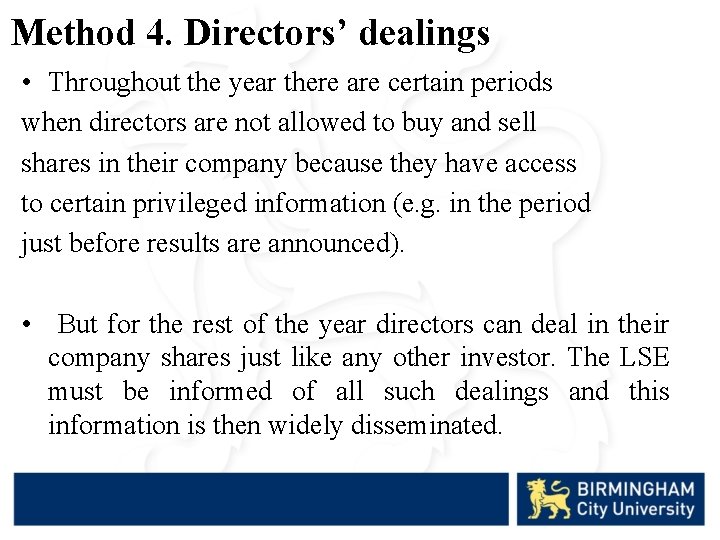 Method 4. Directors' dealings

• Throughout the year there are certain periods when directors are not allowed to buy and sell shares in their company because they have access to certain privileged information (e.g. in the period just before results are announced).

• But for the rest of the year directors can deal in their company shares just like any other investor. The LSE must be informed of all such dealings and this information is then widely disseminated.

BIRMINGHAM
City University